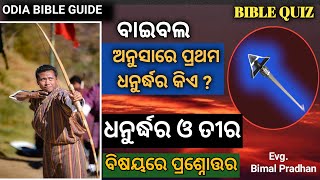 ODIA BIBLE GUIDE

BIBLE QUIZ

ବାଇବଲ

ଅନୁସାରେ ପ୍ରଥମ ଧନୁର୍ଦ୍ଧର କିଏ ?

ଧନୁର୍ଦ୍ଧର ଓ ତୀର

ବିଷୟରେ ପ୍ରଶ୍ନୋତ୍ତର

Evg. Bimal Pradhan